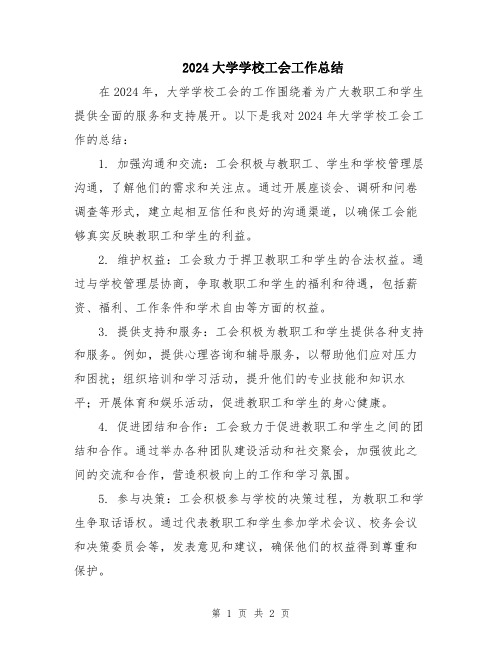 2024大学学校工会工作总结

在2024年，大学学校工会的工作围绕着为广大教职工和学生提供全面的服务和支持展开。以下是我对2024年大学学校工会工作的总结：

1. 加强沟通和交流：工会积极与教职工、学生和学校管理层沟通，了解他们的需求和关注点。通过开展座谈会、调研和问卷调查等形式，建立起相互信任和良好的沟通渠道，以确保工会能够真实反映教职工和学生的利益。

2. 维护权益：工会致力于捍卫教职工和学生的合法权益。通过与学校管理层协商，争取教职工和学生的福利和待遇，包括薪资、福利、工作条件和学术自由等方面的权益。

3. 提供支持和服务：工会积极为教职工和学生提供各种支持和服务。例如，提供心理咨询和辅导服务，以帮助他们应对压力和困扰；组织培训和学习活动，提升他们的专业技能和知识水平；开展体育和娱乐活动，促进教职工和学生的身心健康。

4. 促进团结和合作：工会致力于促进教职工和学生之间的团结和合作。通过举办各种团队建设活动和社交聚会，加强彼此之间的交流和合作，营造积极向上的工作和学习氛围。

5. 参与决策：工会积极参与学校的决策过程，为教职工和学生争取话语权。通过代表教职工和学生参加学术会议、校务会议和决策委员会等，发表意见和建议，确保他们的权益得到尊重和保护。

第 1 页 共 2 页